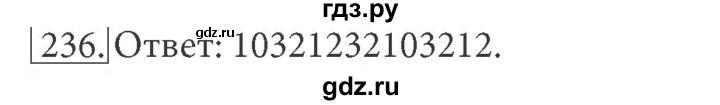 гдз.ру
gdz.ru
236. Ответ: 10321232103212.
gdz.ru